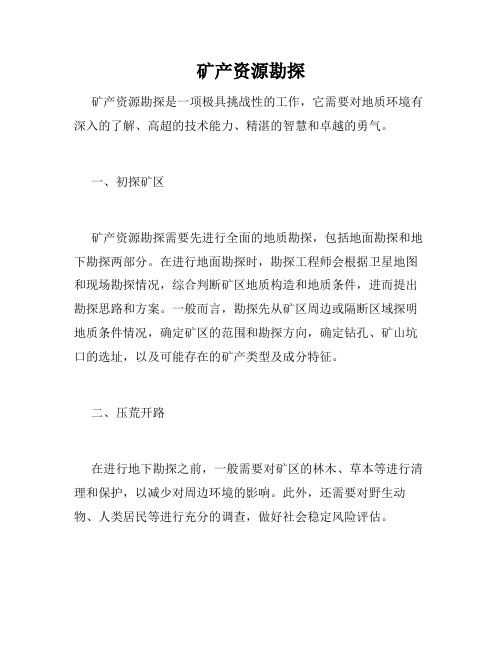 矿产资源勘探

矿产资源勘探是一项极具挑战性的工作，它需要对地质环境有深入的了解、高超的技术能力、精湛的智慧和卓越的勇气。

一、初探矿区

矿产资源勘探需要先进行全面的地质勘探，包括地面勘探和地下勘探两部分。在进行地面勘探时，勘探工程师会根据卫星地图和现场勘探情况，综合判断矿区地质构造和地质条件，进而提出勘探思路和方案。一般而言，勘探先从矿区周边或隔断区域探明地质条件情况，确定矿区的范围和勘探方向，确定钻孔、矿山坑口的选址，以及可能存在的矿产类型及成分特征。

二、压荒开路

在进行地下勘探之前，一般需要对矿区的林木、草本等进行清理和保护，以减少对周边环境的影响。此外，还需要对野生动物、人类居民等进行充分的调查，做好社会稳定风险评估。